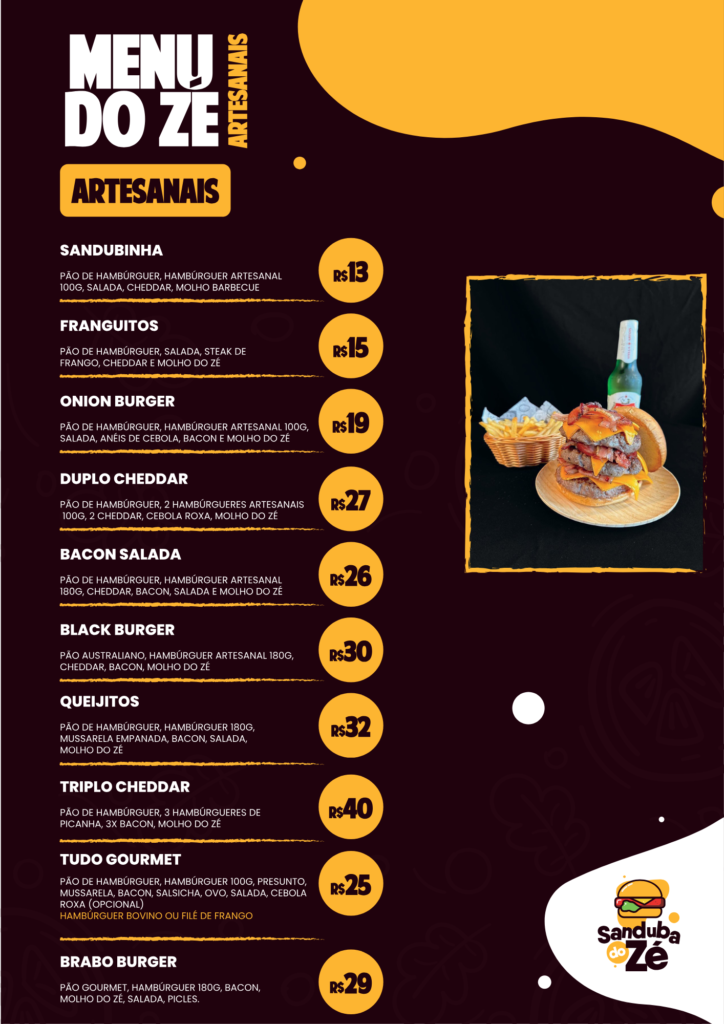 MENU DO ZÉ ARTESANAIS

ARTESANAIS

SANDUBINHA
PÃO DE HAMBÚRGUER, HAMBÚRGUER ARTESANAL 100G, SALADA, CHEDDAR, MOLHO BARBECUE
R$13

FRANGUITOS
PÃO DE HAMBÚRGUER, SALADA, STEAK DE FRANGO, CHEDDAR E MOLHO DO ZÉ
R$15

ONION BURGER
PÃO DE HAMBÚRGUER, HAMBÚRGUER ARTESANAL 100G, SALADA, ANÉIS DE CEBOLA, BACON E MOLHO DO ZÉ
R$19

DUPLO CHEDDAR
PÃO DE HAMBÚRGUER, 2 HAMBÚRGUERES ARTESANAIS 100G, 2 CHEDDAR, CEBOLA ROXA, MOLHO DO ZÉ
R$27

BACON SALADA
PÃO DE HAMBÚRGUER, HAMBÚRGUER ARTESANAL 180G, CHEDDAR, BACON, SALADA E MOLHO DO ZÉ
R$26

BLACK BURGER
PÃO AUSTRALIANO, HAMBÚRGUER ARTESANAL 180G, CHEDDAR, BACON, MOLHO DO ZÉ
R$30

QUEIJITOS
PÃO DE HAMBÚRGUER, HAMBÚRGUER 180G, MUSSARELA EMPANADA, BACON, SALADA, MOLHO DO ZÉ
R$32

TRIPLO CHEDDAR
PÃO DE HAMBÚRGUER, 3 HAMBÚRGUERES DE PICANHA, 3X BACON, MOLHO DO ZÉ
R$40

TUDO GOURMET
PÃO DE HAMBÚRGUER, HAMBÚRGUER 100G, PRESUNTO, MUSSARELA, BACON, SALSICHA, OVO, SALADA, CEBOLA ROXA (OPCIONAL)
HAMBÚRGUER BOVINO OU FILÉ DE FRANGO
R$25

BRABO BURGER
PÃO GOURMET, HAMBÚRGUER 180G, BACON, MOLHO DO ZÉ, SALADA, PICLES.
R$29

Sanduba do Zé